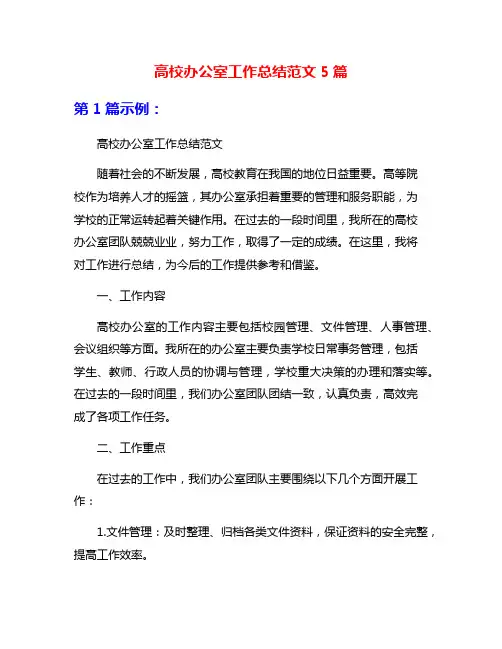 高校办公室工作总结范文 5 篇

第 1 篇示例：

高校办公室工作总结范文

随着社会的不断发展，高校教育在我国的地位日益重要。高等院校作为培养人才的摇篮，其办公室承担着重要的管理和服务职能，为学校的正常运转起着关键作用。在过去的一段时间里，我所在的高校办公室团队兢兢业业，努力工作，取得了一定的成绩。在这里，我将对工作进行总结，为今后的工作提供参考和借鉴。

一、工作内容

高校办公室的工作内容主要包括校园管理、文件管理、人事管理、会议组织等方面。我所在的办公室主要负责学校日常事务管理，包括学生、教师、行政人员的协调与管理，学校重大决策的办理和落实等。在过去的一段时间里，我们办公室团队团结一致，认真负责，高效完成了各项工作任务。

二、工作重点

在过去的工作中，我们办公室团队主要围绕以下几个方面开展工作：

1.文件管理：及时整理、归档各类文件资料，保证资料的安全完整，提高工作效率。